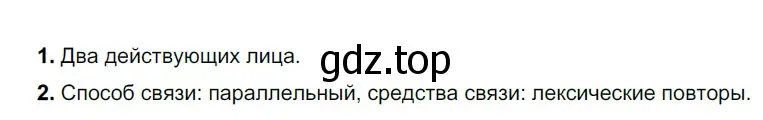 1. Два действующих лица. gdz.top

2. Способ связи: параллельный, средства связи: лексические повторы.